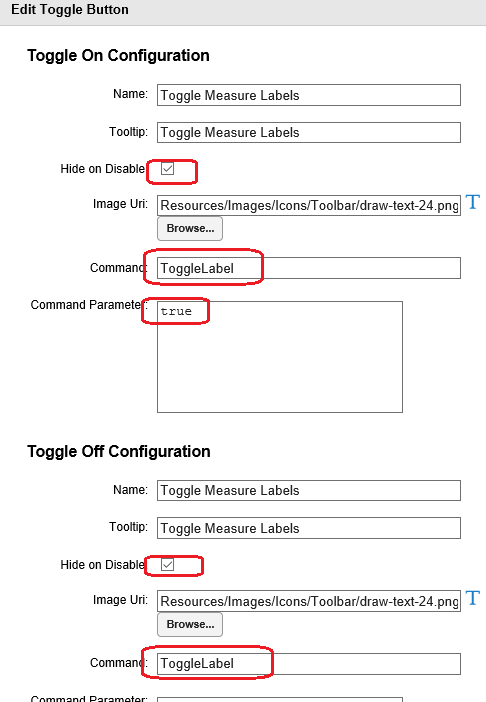 Edit Toggle Button

Toggle On Configuration

Name: Toggle Measure Labels

Tooltip: Toggle Measure Labels

Hide on Disable

Image Uri: Resources/Images/Icons/Toolbar/draw-text-24.png

Browse...

Command: ToggleLabel

Command Parameter: true

Toggle Off Configuration

Name: Toggle Measure Labels

Tooltip: Toggle Measure Labels

Hide on Disable

Image Uri: Resources/Images/Icons/Toolbar/draw-text-24.png

Browse...

Command: ToggleLabel

Command Parameter: